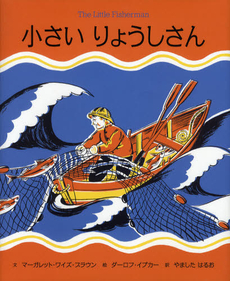 The Little Fisherman

小さい りょうしさん

文 マーガレット・ワイズ・ブラウン 絵 ダーロフ・イプカー 訳 やました はるお